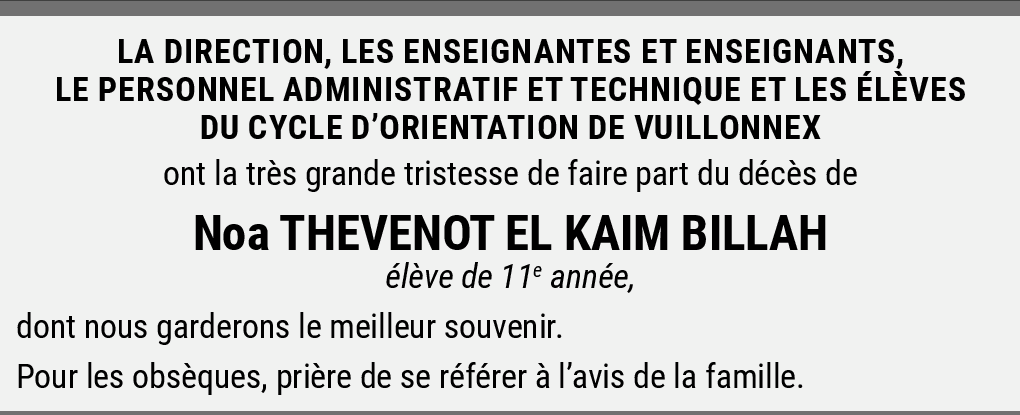 LA DIRECTION, LES ENSEIGNANTES ET ENSEIGNANTS,
LE PERSONNEL ADMINISTRATIF ET TECHNIQUE ET LES ÉLÈVES
DU CYCLE D'ORIENTATION DE VUILLONNEX

ont la très grande tristesse de faire part du décès de

Noa THEVENOT EL KAIM BILLAH

élève de 11e année,

dont nous garderons le meilleur souvenir.

Pour les obsèques, prière de se référer à l'avis de la famille.